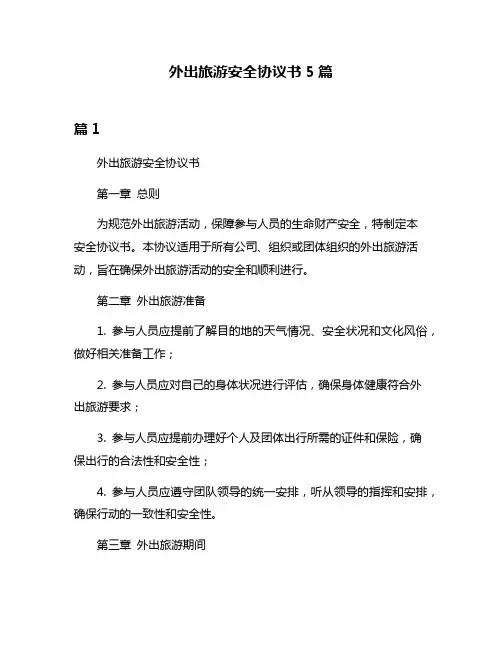 外出旅游安全协议书 5 篇

篇 1

外出旅游安全协议书

第一章 总则

为规范外出旅游活动，保障参与人员的生命财产安全，特制定本安全协议书。本协议适用于所有公司、组织或团体组织的外出旅游活动，旨在确保外出旅游活动的安全和顺利进行。

第二章 外出旅游准备

1. 参与人员应提前了解目的地的天气情况、安全状况和文化风俗，做好相关准备工作；

2. 参与人员应对自己的身体状况进行评估，确保身体健康符合外出旅游要求；

3. 参与人员应提前办理好个人及团体出行所需的证件和保险，确保出行的合法性和安全性；

4. 参与人员应遵守团队领导的统一安排，听从领导的指挥和安排，确保行动的一致性和安全性。

第三章 外出旅游期间